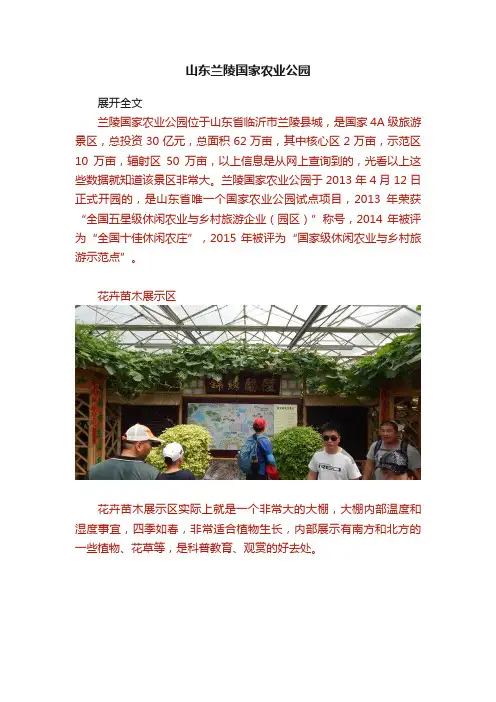 山东兰陵国家农业公园

展开全文

兰陵国家农业公园位于山东省临沂市兰陵县城，是国家4A级旅游景区，总投资30亿元，总面积62万亩，其中核心区2万亩，示范区10万亩，辐射区50万亩，以上信息是从网上查询到的，光看以上这些数据就知道该景区非常大。兰陵国家农业公园于2013年4月12日正式开园的，是山东省唯一个国家农业公园试点项目，2013年荣获“全国五星级休闲农业与乡村旅游企业（园区）”称号，2014年被评为“全国十佳休闲农庄”，2015年被评为“国家级休闲农业与乡村旅游示范点”。

花卉苗木展示区

花卉苗木展示区实际上就是一个非常大的大棚，大棚内部温度和湿度事宜，四季如春，非常适合植物生长，内部展示有南方和北方的一些植物、花草等，是科普教育、观赏的好去处。